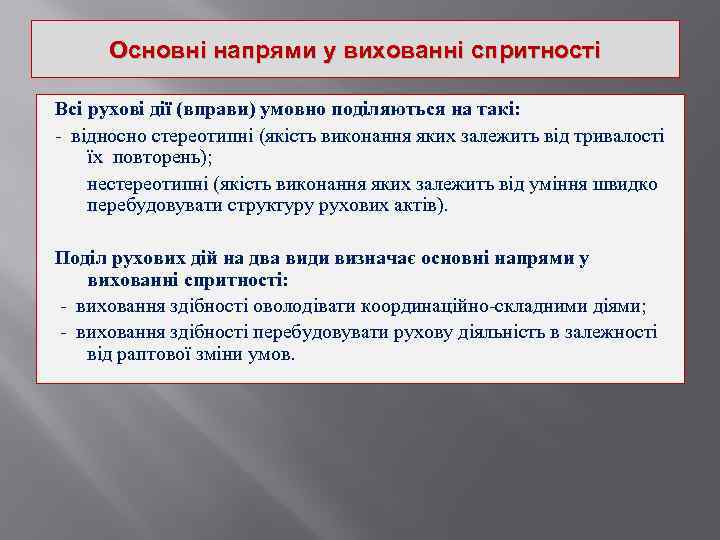 Основні напрями у вихованні спритності

Всі рухові дії (вправи) умовно поділяються на такі:
- відносно стереотипні (якість виконання яких залежить від тривалості їх повторень);
нестереотипні (якість виконання яких залежить від уміння швидко перебудовувати структуру рухових актів).

Поділ рухових дій на два види визначає основні напрями у вихованні спритності:
- виховання здібності оволодівати координаційно-складними діями;
- виховання здібності перебудовувати рухову діяльність в залежності від раптової зміни умов.